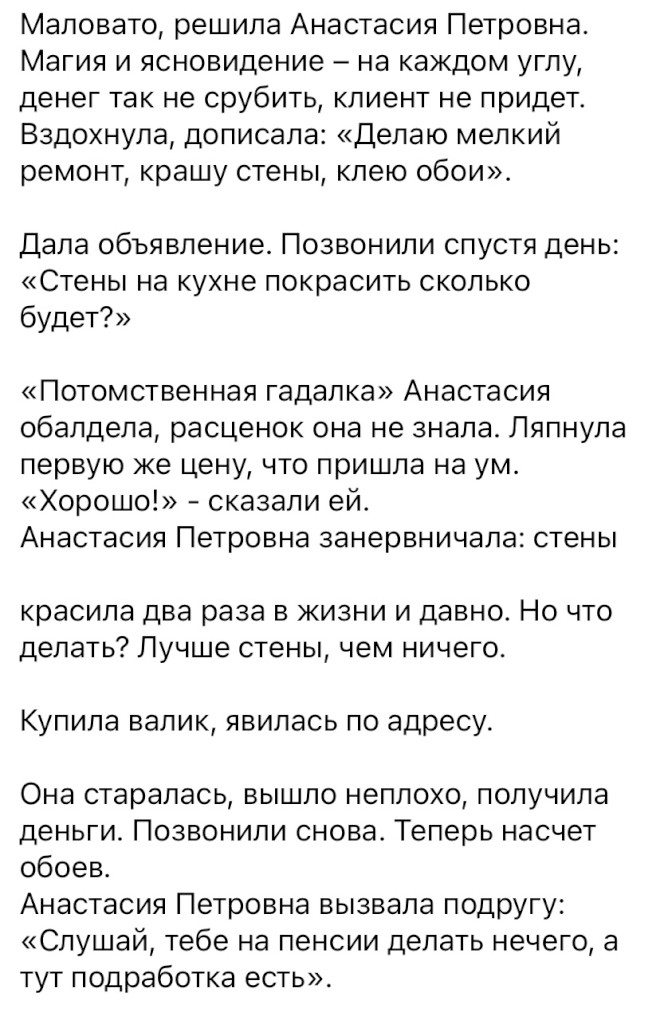 Маловато, решила Анастасия Петровна. Магия и ясновидение – на каждом углу, денег так не срубить, клиент не придет. Вздохнула, дописала: «Делаю мелкий ремонт, крашу стены, клею обои».

Дала объявление. Позвонили спустя день: «Стены на кухне покрасить сколько будет?»

«Потомственная гадалка» Анастасия обалдела, расценок она не знала. Ляпнула первую же цену, что пришла на ум. «Хорошо!» - сказали ей.
Анастасия Петровна занервничала: стены

красила два раза в жизни и давно. Но что делать? Лучше стены, чем ничего.

Купила валик, явилась по адресу.

Она старалась, вышло неплохо, получила деньги. Позвонили снова. Теперь насчет обоев.
Анастасия Петровна вызвала подругу: «Слушай, тебе на пенсии делать нечего, а тут подработка есть».